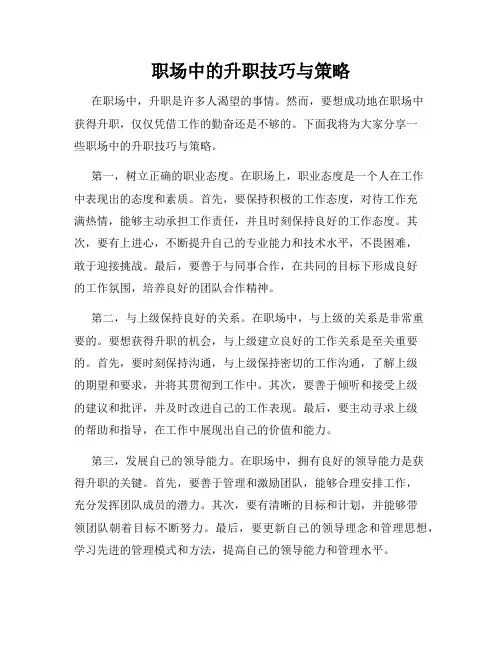 职场中的升职技巧与策略

在职场中，升职是许多人渴望的事情。然而，要想成功地在职场中获得升职，仅仅凭借工作的勤奋还是不够的。下面我将为大家分享一些职场中的升职技巧与策略。

第一，树立正确的职业态度。在职场上，职业态度是一个人在工作中表现出的态度和素质。首先，要保持积极的工作态度，对待工作充满热情，能够主动承担工作责任，并且时刻保持良好的工作态度。其次，要有上进心，不断提升自己的专业能力和技术水平，不畏困难，敢于迎接挑战。最后，要善于与同事合作，在共同的目标下形成良好的工作氛围，培养良好的团队合作精神。

第二，与上级保持良好的关系。在职场中，与上级的关系是非常重要的。要想获得升职的机会，与上级建立良好的工作关系是至关重要的。首先，要时刻保持沟通，与上级保持密切的工作沟通，了解上级的期望和要求，并将其贯彻到工作中。其次，要善于倾听和接受上级的建议和批评，并及时改进自己的工作表现。最后，要主动寻求上级的帮助和指导，在工作中展现出自己的价值和能力。

第三，发展自己的领导能力。在职场中，拥有良好的领导能力是获得升职的关键。首先，要善于管理和激励团队，能够合理安排工作，充分发挥团队成员的潜力。其次，要有清晰的目标和计划，并能够带领团队朝着目标不断努力。最后，要更新自己的领导理念和管理思想，学习先进的管理模式和方法，提高自己的领导能力和管理水平。